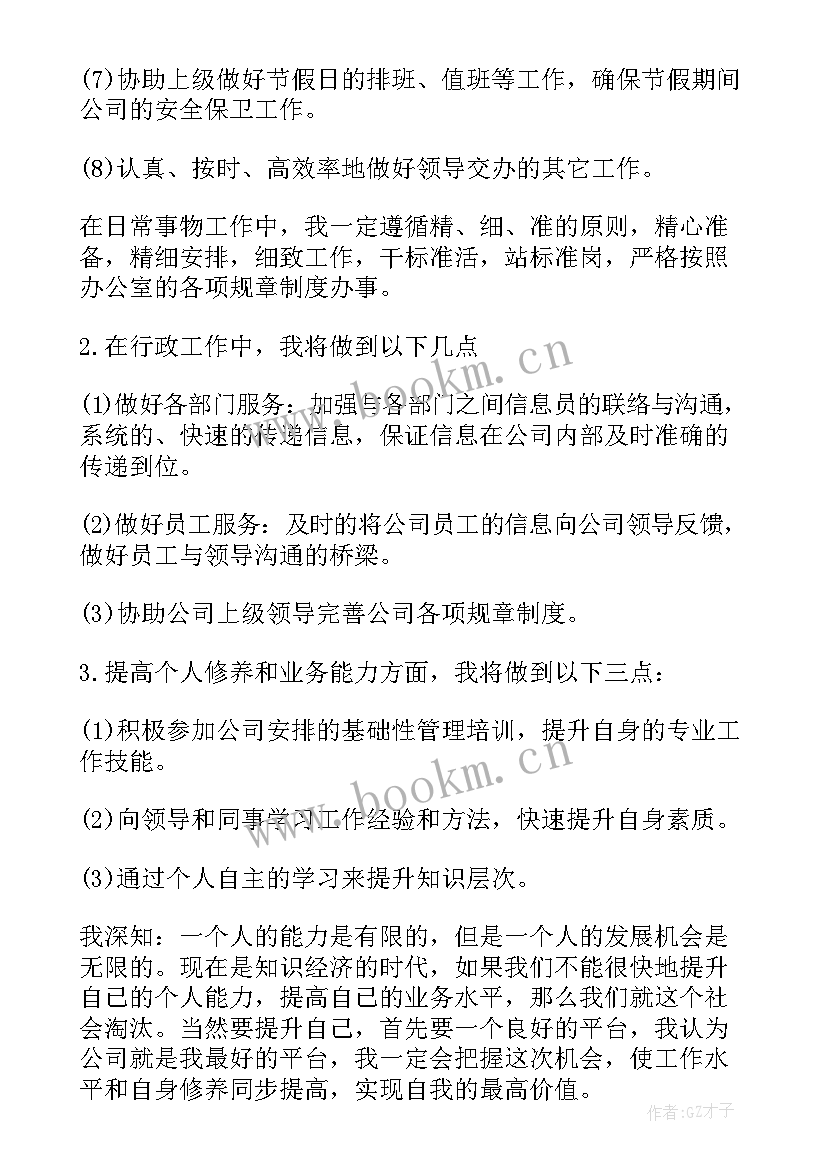 (7)协助上级做好节假日的排班、值班等工作，确保节假期间公司的安全保卫工作。

(8)认真、按时、高效率地做好领导交办的其它工作。

在日常事物工作中，我一定遵循精、细、准的原则，精心准备，精细安排，细致工作，干标准活，站标准岗，严格按照办公室的各项规章制度办事。

2.在行政工作中，我将做到以下几点

(1)做好各部门服务：加强与各部门之间信息员的联络与沟通，系统的、快速的传递信息，保证信息在公司内部及时准确的传递到位。

(2)做好员工服务：及时的将公司员工的信息向公司领导反馈，做好员工与领导沟通的桥梁。

(3)协助公司上级领导完善公司各项规章制度。

3.提高个人修养和业务能力方面，我将做到以下三点：

(1)积极参加公司安排的基础性管理培训，提升自身的专业工作技能。

(2)向领导和同事学习工作经验和方法，快速提升自身素质。

(3)通过个人自主的学习来提升知识层次。

我深知：一个人的能力是有限的，但是一个人的发展机会是无限的。现在是知识经济的时代，如果我们不能很快地提升自己的个人能力，提高自己的业务水平，那么我们就这个社会淘汰。当然要提升自己，首先要一个良好的平台，我认为公司就是我最好的平台，我一定会把握这次机会，使工作水平和自身修养同步提高，实现自我的最高价值。

www.bookm.cn

www.bookm.cn

作者:GZ才子